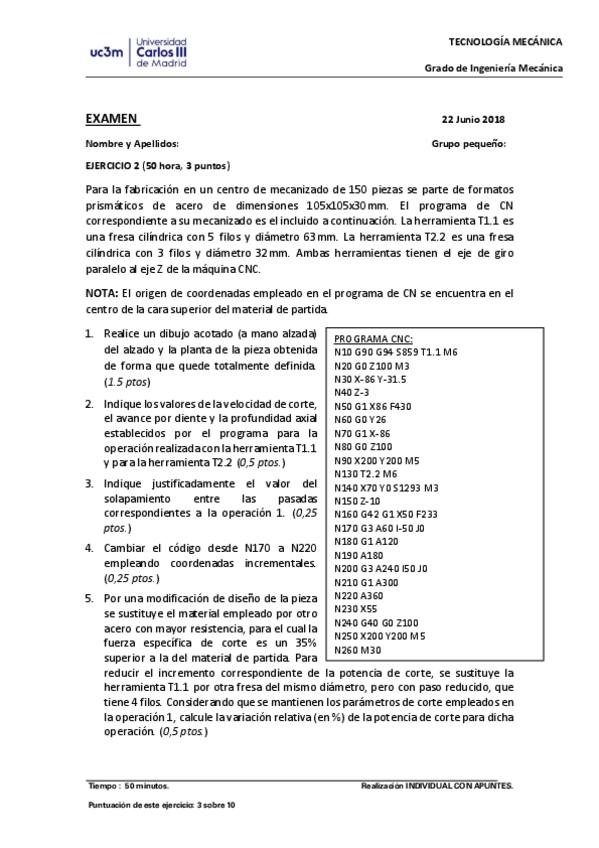 uc3m | Universidad Carlos III de Madrid

TECNOLOGÍA MECÁNICA

Grado de Ingeniería Mecánica

EXAMEN

22 Junio 2018

Nombre y Apellidos:

Grupo pequeño:

EJERCICIO 2 (50 hora, 3 puntos)

Para la fabricación en un centro de mecanizado de 150 piezas se parte de formatos prismáticos de acero de dimensiones 105x105x30 mm. El programa de CN correspondiente a su mecanizado es el incluido a continuación. La herramienta T1.1 es una fresa cilíndrica con 5 filos y diámetro 63 mm. La herramienta T2.2 es una fresa cilíndrica con 3 filos y diámetro 32 mm. Ambas herramientas tienen el eje de giro paralelo al eje Z de la máquina CNC.

NOTA: El origen de coordenadas empleado en el programa de CN se encuentra en el centro de la cara superior del material de partida.

1. Realice un dibujo acotado (a mano alzada) del alzado y la planta de la pieza obtenida de forma que quede totalmente definida. (1.5 ptos)

2. Indique los valores de la velocidad de corte, el avance por diente y la profundidad axial establecidos por el programa para la operación realizada con la herramienta T1.1 y para la herramienta T2.2 (0,5 ptos.)

3. Indique justificadamente el valor del solapamiento entre las pasadas correspondientes a la operación 1. (0,25 ptos.)

4. Cambiar el código desde N170 a N220 empleando coordenadas incrementales. (0,25 ptos.)

5. Por una modificación de diseño de la pieza se sustituye el material empleado por otro acero con mayor resistencia, para el cual la fuerza específica de corte es un 35% superior a la del material de partida. Para reducir el incremento correspondiente de la potencia de corte, se sustituye la herramienta T1.1 por otra fresa del mismo diámetro, pero con paso reducido, que tiene 4 filos. Considerando que se mantienen los parámetros de corte empleados en la operación 1, calcule la variación relativa (en %) de la potencia de corte para dicha operación. (0,5 ptos.)

PROGRAMA CNC:
N10 G90 G94 S859 T1.1 M6
N20 G0 Z100 M3
N30 X-86 Y-31.5
N40 Z-3
N50 G1 X86 F430
N60 G0 Y26
N70 G1 X-86
N80 G0 Z100
N90 X200 Y200 M5
N130 T2.2 M6
N140 X70 Y0 S1293 M3
N150 Z-10
N160 G42 G1 X50 F233
N170 G3 A60 I-50 J0
N180 G1 A120
N190 A180
N200 G3 A240 I50 J0
N210 G1 A300
N220 A360
N230 X55
N240 G40 G0 Z100
N250 X200 Y200 M5
N260 M30

Tiempo : 50 minutos.

Realización INDIVIDUAL CON APUNTES.

Puntuación de este ejercicio: 3 sobre 10